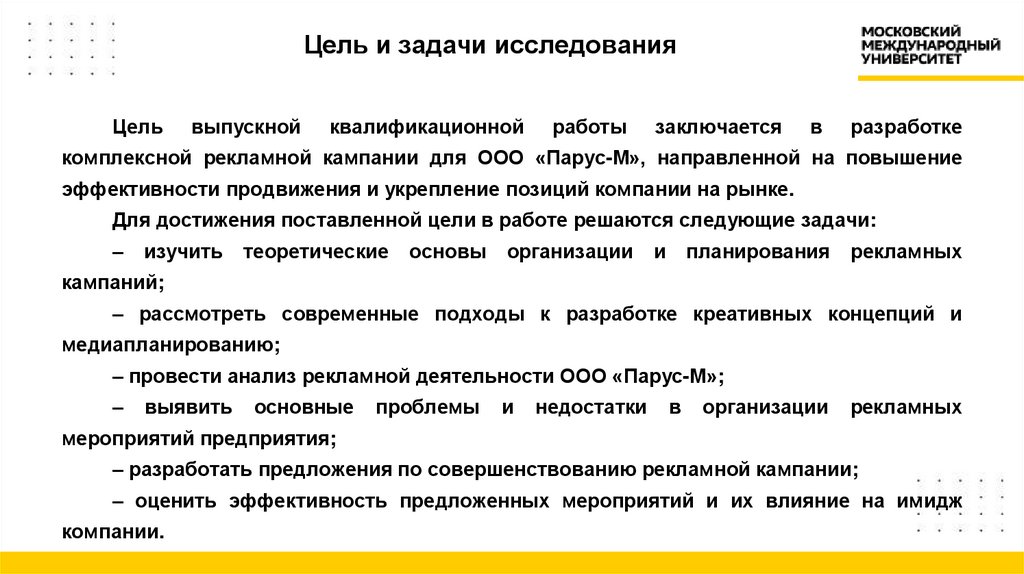 Цель и задачи исследования

МОСКОВСКИЙ МЕЖДУНАРОДНЫЙ УНИВЕРСИТЕТ

Цель выпускной квалификационной работы заключается в разработке комплексной рекламной кампании для ООО «Парус-М», направленной на повышение эффективности продвижения и укрепление позиций компании на рынке.

Для достижения поставленной цели в работе решаются следующие задачи:

– изучить теоретические основы организации и планирования рекламных кампаний;

– рассмотреть современные подходы к разработке креативных концепций и медиапланированию;

– провести анализ рекламной деятельности ООО «Парус-М»;

– выявить основные проблемы и недостатки в организации рекламных мероприятий предприятия;

– разработать предложения по совершенствованию рекламной кампании;

– оценить эффективность предложенных мероприятий и их влияние на имидж компании.